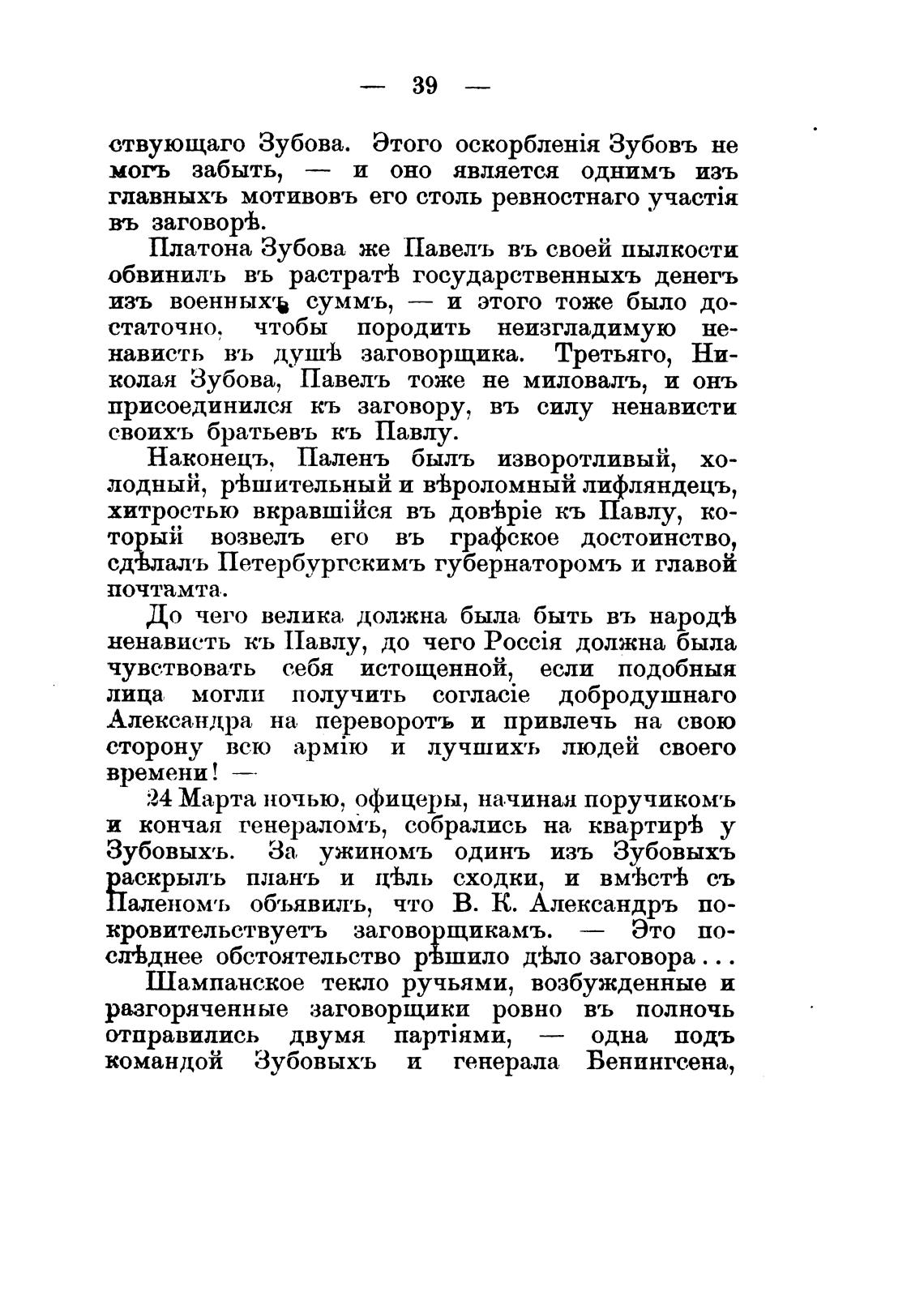 — 39 —

ствующаго Зубова. Этого оскорбленія Зубовъ не могъ забыть, — и оно является однимъ изъ главныхъ мотивовъ его столь ревностнаго участія въ заговорѣ.

Платона Зубова же Павелъ въ своей пылкости обвинилъ въ растратѣ государственныхъ денегъ изъ военныхъ суммъ, — и этого тоже было достаточно, чтобы породить неизгладимую ненависть въ душѣ заговорщика. Третьяго, Николая Зубова, Павелъ тоже не миловалъ, и онъ присоединился къ заговору, въ силу ненависти своихъ братьевъ къ Павлу.

Наконецъ, Паленъ былъ изворотливый, холодный, рѣшительный и вѣроломный лифляндецъ, хитростью вкравшійся въ довѣріе къ Павлу, который возвелъ его въ графское достоинство, сдѣлалъ Петербургскимъ губернаторомъ и главой почтамта.

До чего велика должна была быть въ народѣ ненависть къ Павлу, до чего Россія должна была чувствовать себя истощенной, если подобныя лица могли получить согласіе добродушнаго Александра на переворотъ и привлечь на свою сторону всю армію и лучшихъ людей своего времени! —

24 Марта ночью, офицеры, начиная поручикомъ и кончая генераломъ, собрались на квартирѣ у Зубовыхъ. За ужиномъ одинъ изъ Зубовыхъ раскрылъ планъ и цѣль сходки, и вмѣстѣ съ Паленомъ объявилъ, что В. К. Александръ покровительствуетъ заговорщикамъ. — Это послѣднее обстоятельство рѣшило дѣло заговора...

Шампанское текло ручьями, возбужденные и разгоряченные заговорщики ровно въ полночь отправились двумя партіями, — одна подъ командой Зубовыхъ и генерала Бенингсена,